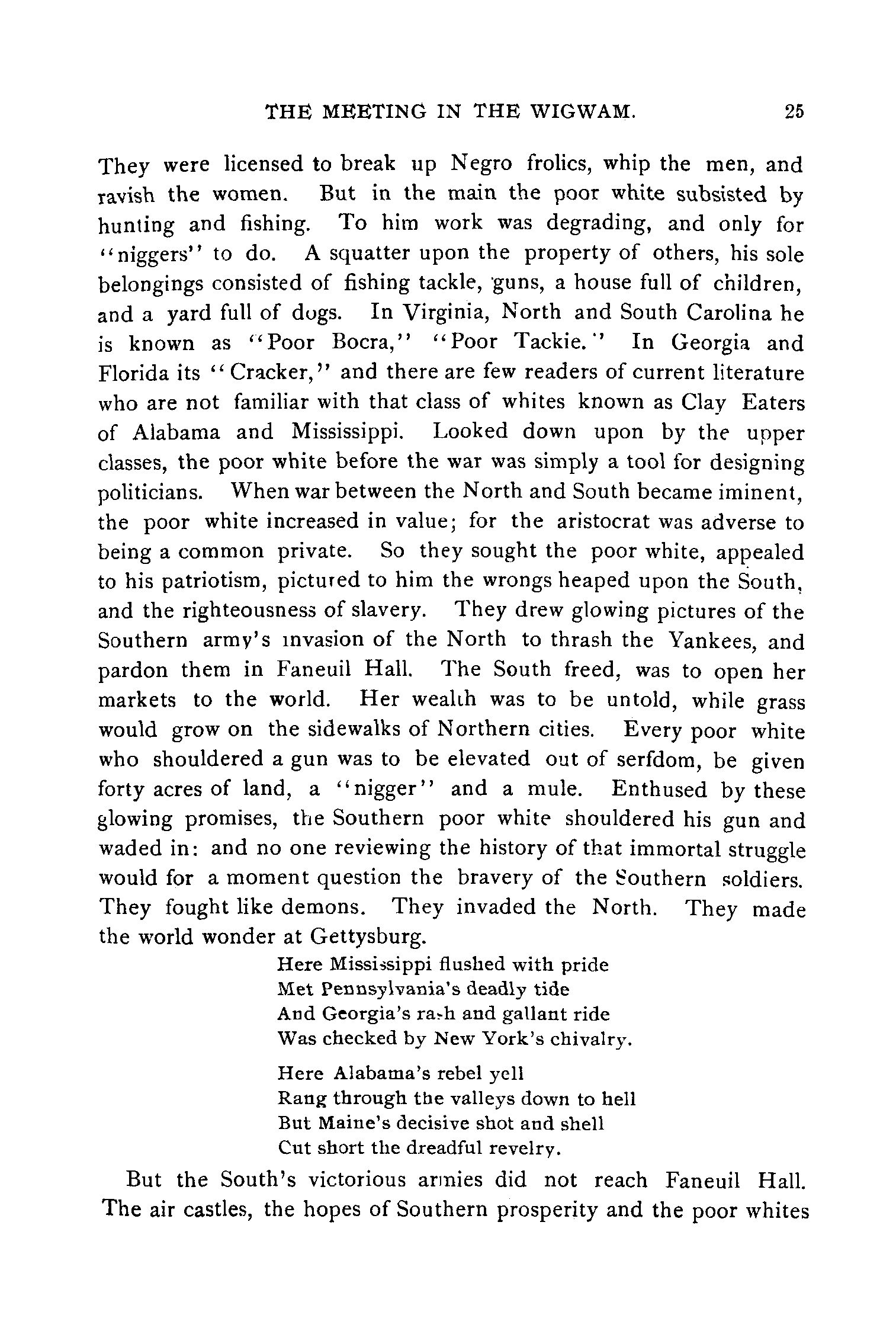 THE MEETING IN THE WIGWAM. 25

They were licensed to break up Negro frolics, whip the men, and ravish the women. But in the main the poor white subsisted by hunting and fishing. To him work was degrading, and only for "niggers" to do. A squatter upon the property of others, his sole belongings consisted of fishing tackle, guns, a house full of children, and a yard full of dogs. In Virginia, North and South Carolina he is known as "Poor Bocra," "Poor Tackie." In Georgia and Florida its "Cracker," and there are few readers of current literature who are not familiar with that class of whites known as Clay Eaters of Alabama and Mississippi. Looked down upon by the upper classes, the poor white before the war was simply a tool for designing politicians. When war between the North and South became iminent, the poor white increased in value; for the aristocrat was adverse to being a common private. So they sought the poor white, appealed to his patriotism, pictured to him the wrongs heaped upon the South, and the righteousness of slavery. They drew glowing pictures of the Southern army's invasion of the North to thrash the Yankees, and pardon them in Faneuil Hall. The South freed, was to open her markets to the world. Her wealth was to be untold, while grass would grow on the sidewalks of Northern cities. Every poor white who shouldered a gun was to be elevated out of serfdom, be given forty acres of land, a "nigger" and a mule. Enthused by these glowing promises, the Southern poor white shouldered his gun and waded in: and no one reviewing the history of that immortal struggle would for a moment question the bravery of the Southern soldiers. They fought like demons. They invaded the North. They made the world wonder at Gettysburg.

Here Mississippi flushed with pride
Met Pennsylvania's deadly tide
And Georgia's rash and gallant ride
Was checked by New York's chivalry.

Here Alabama's rebel yell
Rang through the valleys down to hell
But Maine's decisive shot and shell
Cut short the dreadful revelry.

But the South's victorious armies did not reach Faneuil Hall. The air castles, the hopes of Southern prosperity and the poor whites